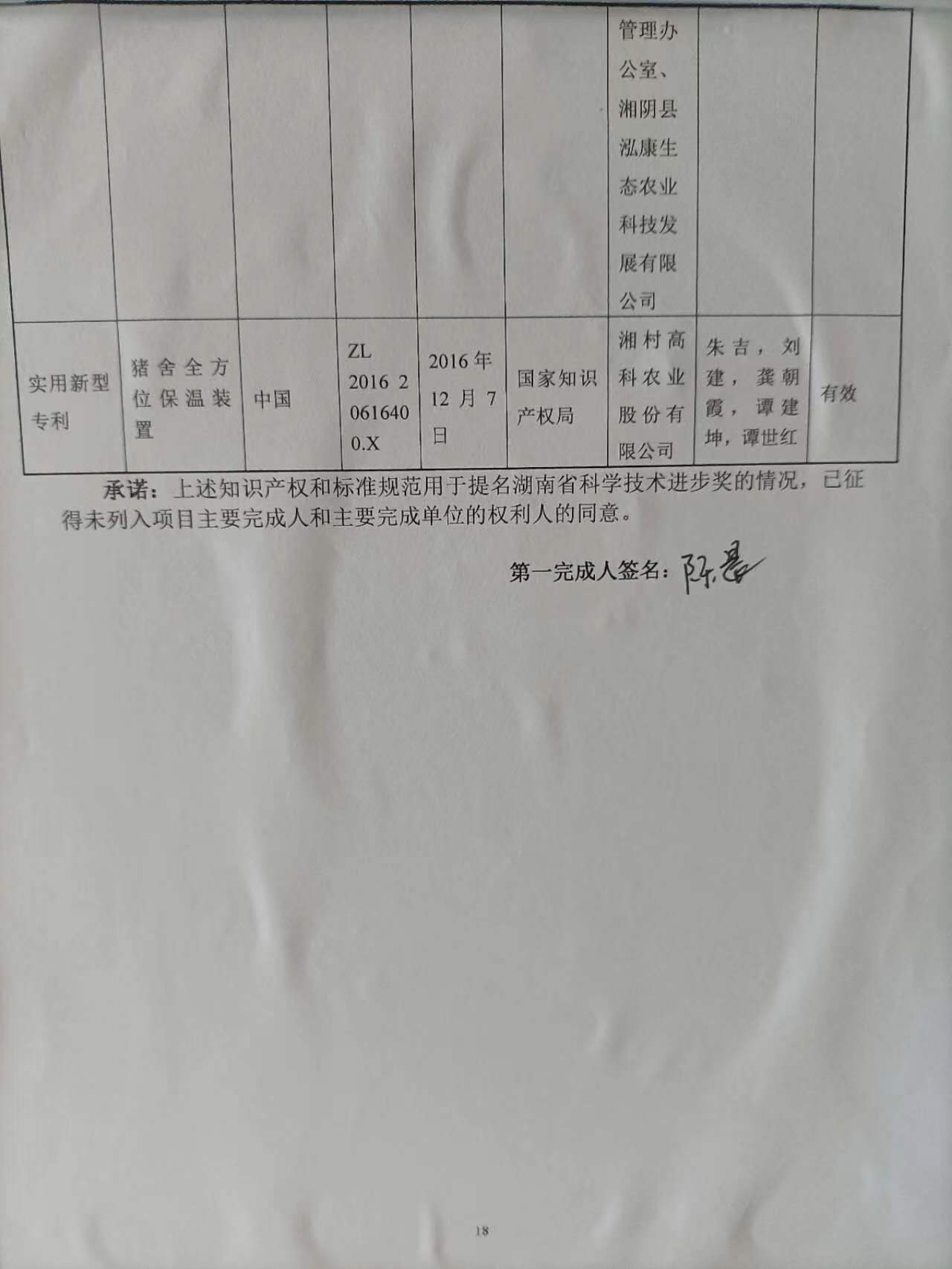 |  |  |  |  |  |  | 管理办公室、湘阴县泓康生态农业科技发展有限公司 |  |  |
|---|---|---|---|---|---|---|---|---|
| 实用新型专利 | 猪舍全方位保温装置 | 中国 | ZL 2016 2 0616400.X | 2016年12月7日 | 国家知识产权局 | 湘村高科农业股份有限公司 | 朱吉，刘建，龚朝霞，谭建坤，谭世红 | 有效 |

承诺：上述知识产权和标准规范用于提名湖南省科学技术进步奖的情况，已征得未列入项目主要完成人和主要完成单位的权利人的同意。

第一完成人签名：陈晨

18